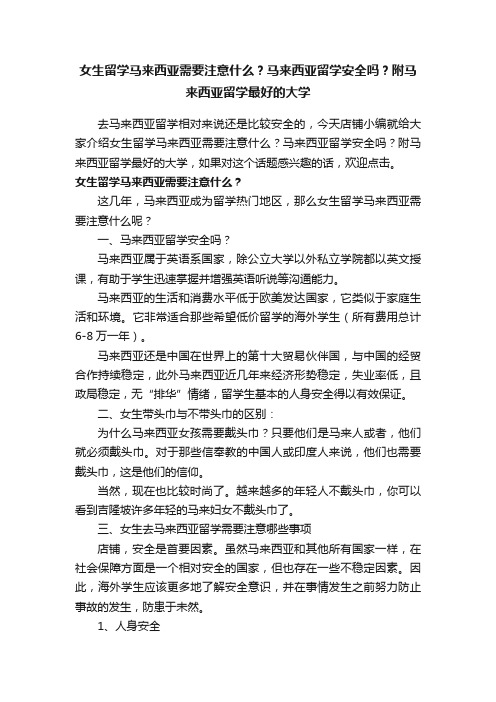 女生留学马来西亚需要注意什么？马来西亚留学安全吗？附马来西亚留学最好的大学

去马来西亚留学相对来说还是比较安全的，今天店铺小编就给大家介绍女生留学马来西亚需要注意什么？马来西亚留学安全吗？附马来西亚留学最好的大学，如果对这个话题感兴趣的话，欢迎点击。

女生留学马来西亚需要注意什么？

这几年，马来西亚成为留学热门地区，那么女生留学马来西亚需要注意什么呢？

一、马来西亚留学安全吗？

马来西亚属于英语系国家，除公立大学以外私立学院都以英文授课，有助于学生迅速掌握并增强英语听说等沟通能力。

马来西亚的生活和消费水平低于欧美发达国家，它类似于家庭生活和环境。它非常适合那些希望低价留学的海外学生（所有费用总计6-8万一年）。

马来西亚还是中国在世界上的第十大贸易伙伴国，与中国的经贸合作持续稳定，此外马来西亚近几年来经济形势稳定，失业率低，且政局稳定，无“排华”情绪，留学生基本的人身安全得以有效保证。

二、女生带头巾与不带头巾的区别：

为什么马来西亚女孩需要戴头巾？只要他们是马来人或者，他们就必须戴头巾。对于那些信奉教的中国人或印度人来说，他们也需要戴头巾，这是他们的信仰。

当然，现在也比较时尚了。越来越多的年轻人不戴头巾，你可以看到吉隆坡许多年轻的马来妇女不戴头巾了。

三、女生去马来西亚留学需要注意哪些事项

店铺，安全是首要因素。虽然马来西亚和其他所有国家一样，在社会保障方面是一个相对安全的国家，但也存在一些不稳定因素。因此，海外学生应该更多地了解安全意识，并在事情发生之前努力防止事故的发生，防患于未然。

1、人身安全